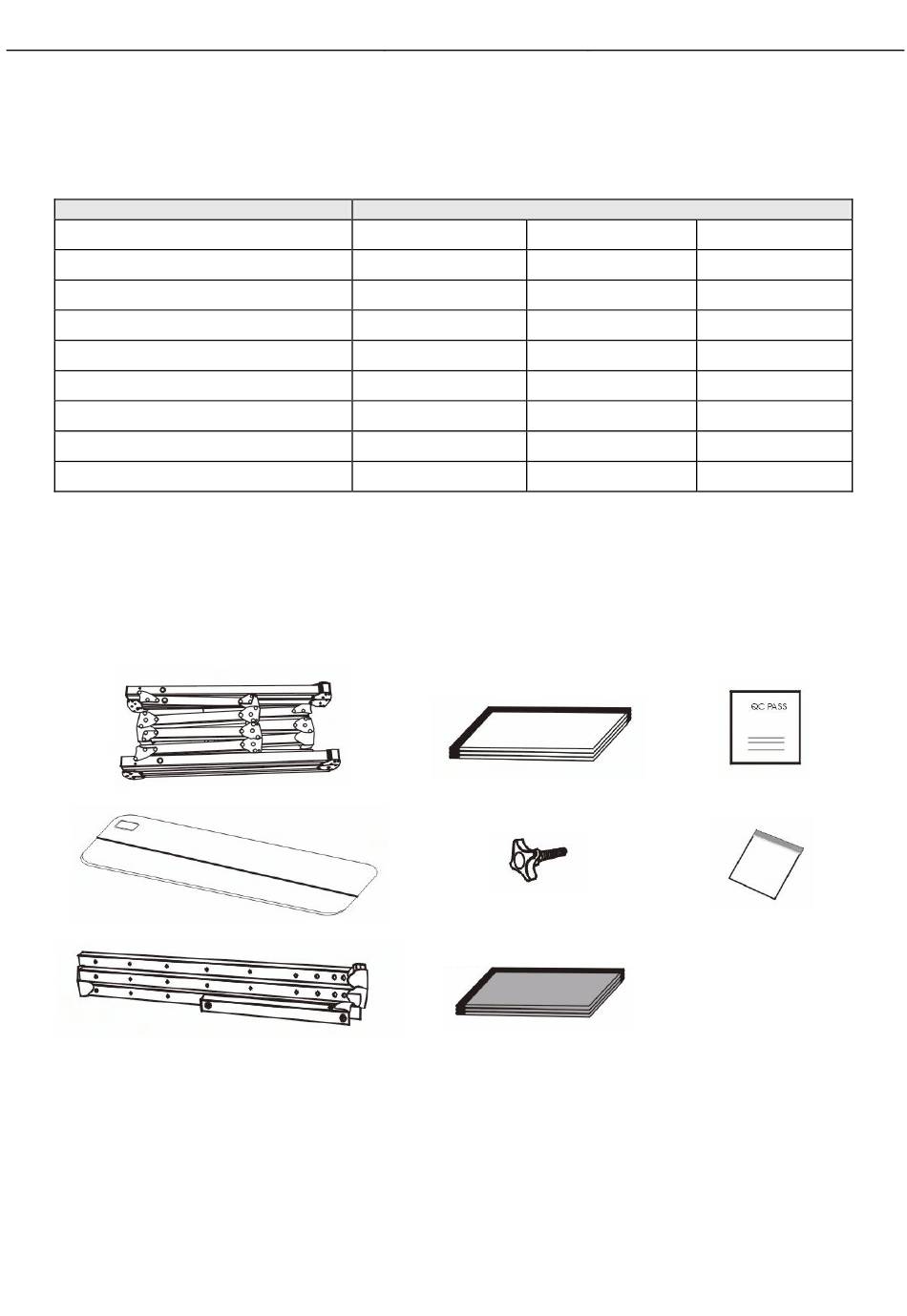 QC PASS